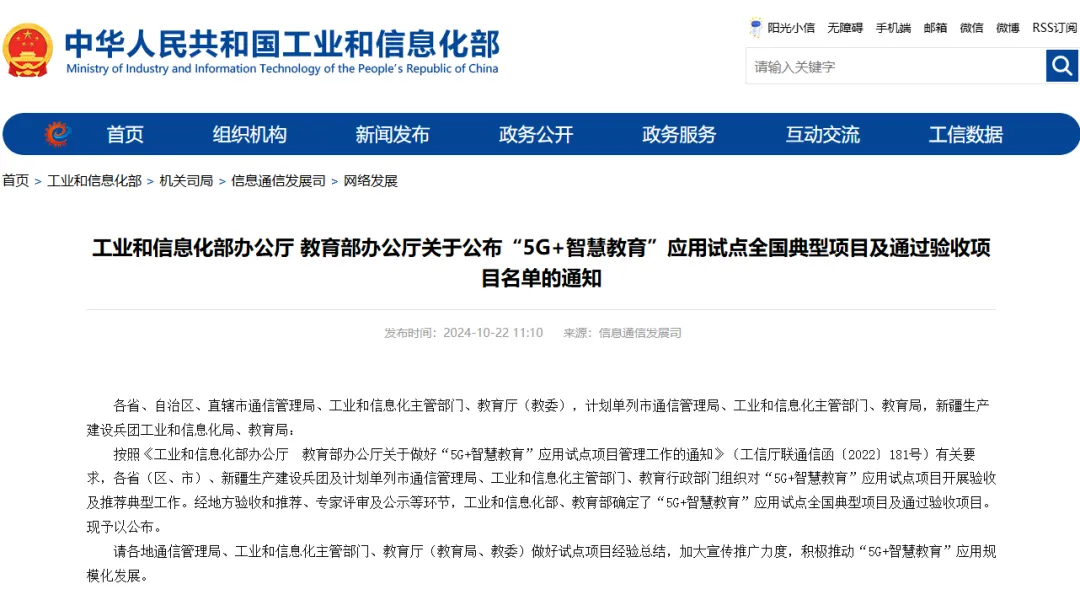 中华人民共和国工业和信息化部
Ministry of Industry and Information Technology of the People's Republic of China

阳光小信 无障碍 手机端 邮箱 微信 微博 RSS订阅

请输入关键字

首页 组织机构 新闻发布 政务公开 政务服务 互动交流 工信数据

首页 > 工业和信息化部 > 机关司局 > 信息通信发展司 > 网络发展

工业和信息化部办公厅 教育部办公厅关于公布“5G+智慧教育”应用试点全国典型项目及通过验收项目名单的通知

发布时间：2024-10-22 11:10 来源：信息通信发展司

各省、自治区、直辖市通信管理局、工业和信息化主管部门、教育厅（教委），计划单列市通信管理局、工业和信息化主管部门、教育局，新疆生产建设兵团工业和信息化局、教育局：

按照《工业和信息化部办公厅 教育部办公厅关于做好“5G+智慧教育”应用试点项目管理工作的通知》（工信厅联通信函〔2022〕181号）有关要求，各省（区、市）、新疆生产建设兵团及计划单列市通信管理局、工业和信息化主管部门、教育行政部门组织对“5G+智慧教育”应用试点项目开展验收及推荐典型工作。经地方验收和推荐、专家评审及公示等环节，工业和信息化部、教育部确定了“5G+智慧教育”应用试点全国典型项目及通过验收项目。现予以公布。

请各地通信管理局、工业和信息化主管部门、教育厅（教育局、教委）做好试点项目经验总结，加大宣传推广力度，积极推动“5G+智慧教育”应用规模化发展。